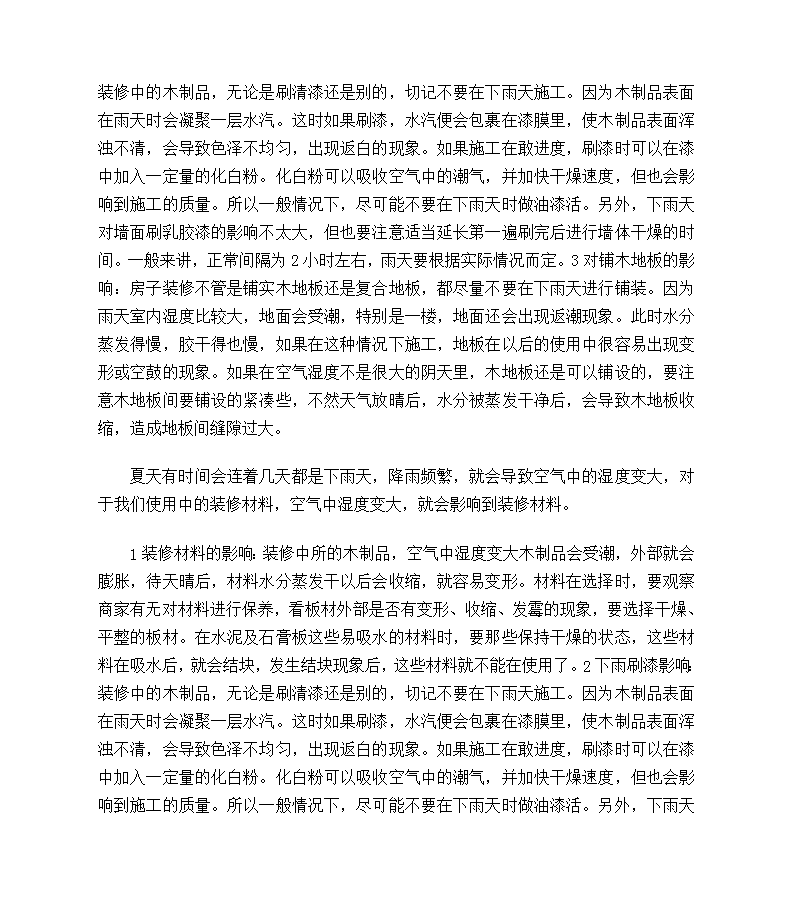 装修中的木制品，无论是刷清漆还是别的，切记不要在下雨天施工。因为木制品表面在雨天时会凝聚一层水汽。这时如果刷漆，水汽便会包裹在漆膜里，使木制品表面浑浊不清，会导致色泽不均匀，出现返白的现象。如果施工在敢进度，刷漆时可以在漆中加入一定量的化白粉。化白粉可以吸收空气中的潮气，并加快干燥速度，但也会影响到施工的质量。所以一般情况下，尽可能不要在下雨天时做油漆活。另外，下雨天对墙面刷乳胶漆的影响不太大，但也要注意适当延长第一遍刷完后进行墙体干燥的时间。一般来讲，正常间隔为 2 小时左右，雨天要根据实际情况而定。3 对铺木地板的影响：房子装修不管是铺实木地板还是复合地板，都尽量不要在下雨天进行铺装。因为雨天室内湿度比较大，地面会受潮，特别是一楼，地面还会出现返潮现象。此时水分蒸发得慢，胶干得也慢，如果在这种情况下施工，地板在以后的使用中很容易出现变形或空鼓的现象。如果在空气湿度不是很大的阴天里，木地板还是可以铺设的，要注意木地板间要铺设的紧凑些，不然天气放晴后，水分被蒸发干净后，会导致木地板收缩，造成地板间缝隙过大。

夏天有时间会连着几天都是下雨天，降雨频繁，就会导致空气中的湿度变大，对于我们使用中的装修材料，空气中湿度变大，就会影响到装修材料。

1 装修材料的影响：装修中所的木制品，空气中湿度变大木制品会受潮，外部就会膨胀，待天晴后，材料水分蒸发干以后会收缩，就容易变形。材料在选择时，要观察商家有无对材料进行保养，看板材外部是否有变形、收缩、发霉的现象，要选择干燥、平整的板材。在水泥及石膏板这些易吸水的材料时，要那些保持干燥的状态，这些材料在吸水后，就会结块，发生结块现象后，这些材料就不能在使用了。2 下雨刷漆影响：装修中的木制品，无论是刷清漆还是别的，切记不要在下雨天施工。因为木制品表面在雨天时会凝聚一层水汽。这时如果刷漆，水汽便会包裹在漆膜里，使木制品表面浑浊不清，会导致色泽不均匀，出现返白的现象。如果施工在敢进度，刷漆时可以在漆中加入一定量的化白粉。化白粉可以吸收空气中的潮气，并加快干燥速度，但也会影响到施工的质量。所以一般情况下，尽可能不要在下雨天时做油漆活。另外，下雨天